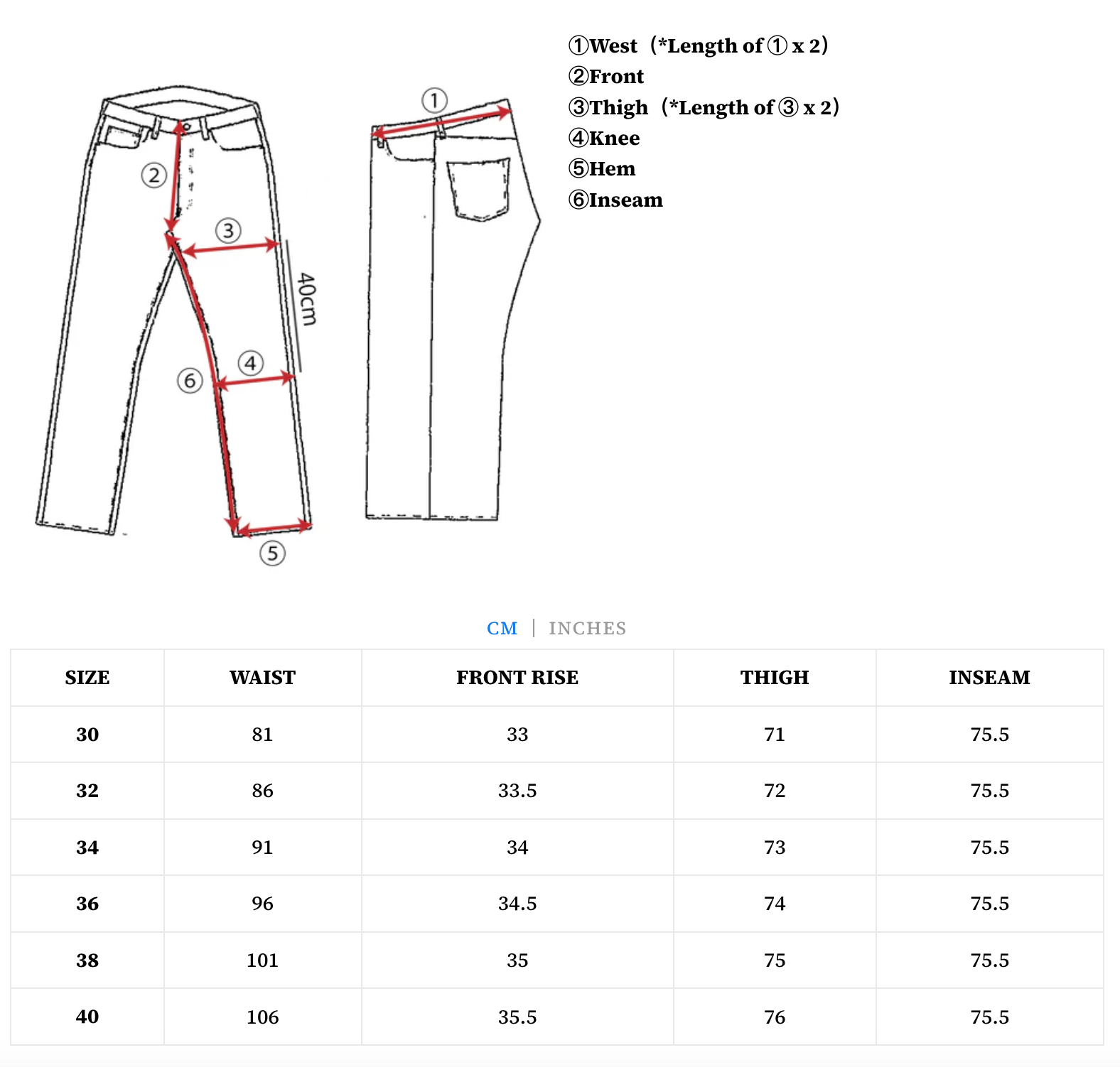 ②
③
40cm
④
⑥
⑤
①

①West（*Length of ① x 2）
②Front
③Thigh（*Length of ③ x 2）
④Knee
⑤Hem
⑥Inseam

CM | INCHES

| SIZE | WAIST | FRONT RISE | THIGH | INSEAM |
|---|---|---|---|---|
| 30 | 81 | 33 | 71 | 75.5 |
| 32 | 86 | 33.5 | 72 | 75.5 |
| 34 | 91 | 34 | 73 | 75.5 |
| 36 | 96 | 34.5 | 74 | 75.5 |
| 38 | 101 | 35 | 75 | 75.5 |
| 40 | 106 | 35.5 | 76 | 75.5 |